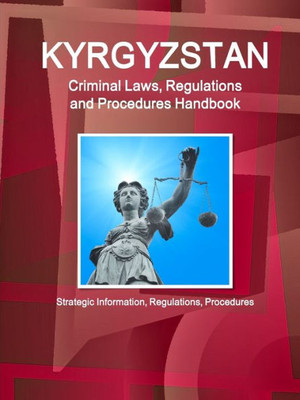 KYRGYZSTAN
Criminal Laws, Regulations and Procedures Handbook

Strategic Information, Regulations, Procedures